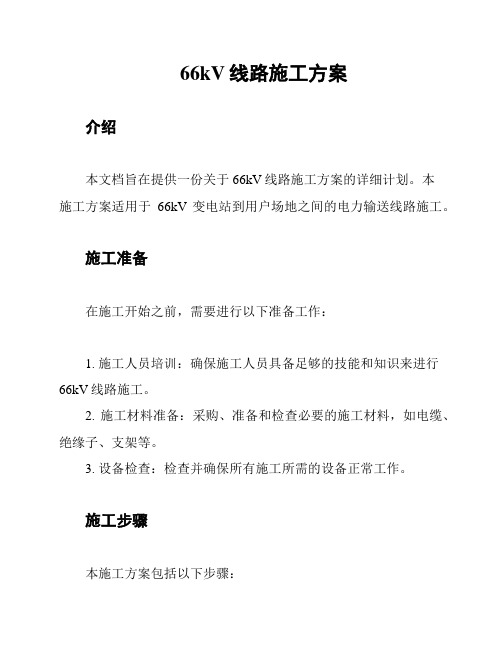 66kV 线路施工方案

介绍

本文档旨在提供一份关于 66kV 线路施工方案的详细计划。本施工方案适用于 66kV 变电站到用户场地之间的电力输送线路施工。

施工准备

在施工开始之前，需要进行以下准备工作：

1. 施工人员培训：确保施工人员具备足够的技能和知识来进行 66kV 线路施工。
2. 施工材料准备：采购、准备和检查必要的施工材料，如电缆、绝缘子、支架等。
3. 设备检查：检查并确保所有施工所需的设备正常工作。

施工步骤

本施工方案包括以下步骤：